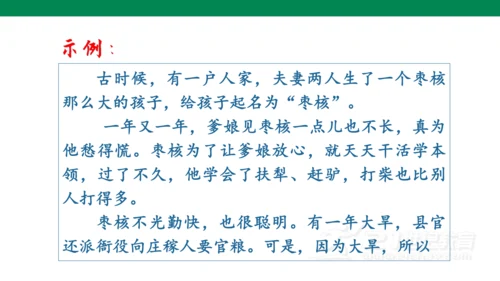 示例：

古时候，有一户人家，夫妻两人生了一个枣核那么大的孩子，给孩子起名为“枣核”。

一年又一年，爹娘见枣核一点儿也不长，真为他愁得慌。枣核为了让爹娘放心，就天天干活学本领，过了不久，他学会了扶犁、赶驴，打柴也比别人打得多。

枣核不光勤快，也很聪明。有一年大旱，县官还派衙役向庄稼人要官粮。可是，因为大旱，所以